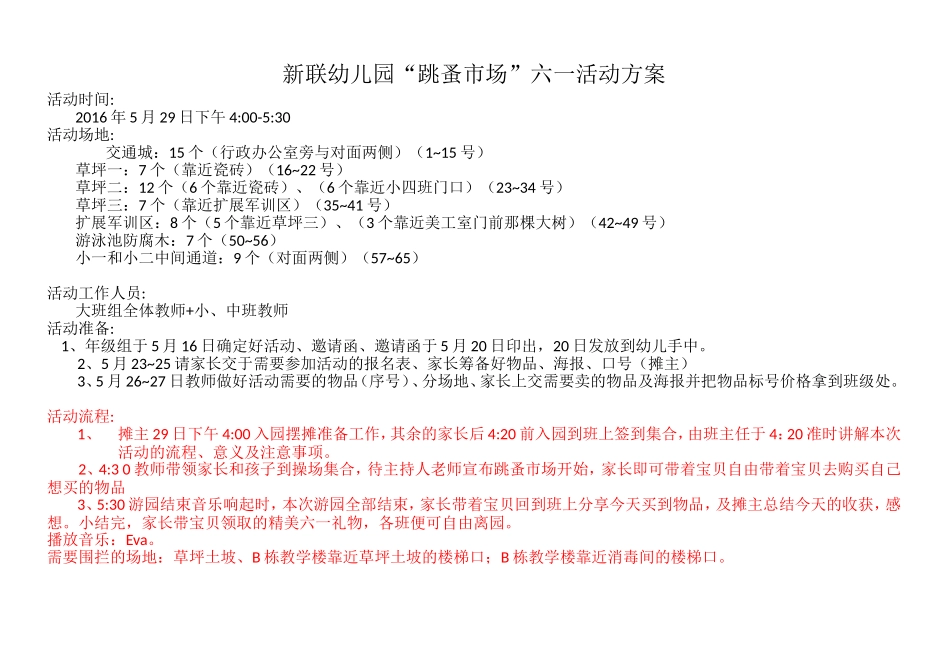 新联幼儿园“跳蚤市场”六一活动方案

活动时间:
2016 年 5 月 29 日下午 4:00-5:30

活动场地:
交通城：15 个（行政办公室旁与对面两侧）（1~15 号）
草坪一：7 个（靠近瓷砖）（16~22 号）
草坪二：12 个（6 个靠近瓷砖）、（6 个靠近小四班门口）（23~34 号）
草坪三：7 个（靠近扩展军训区）（35~41 号）
扩展军训区：8 个（5 个靠近草坪三）、（3 个靠近美工室门前那棵大树）（42~49 号）
游泳池防腐木：7 个（50~56）
小一和小二中间通道：9 个（对面两侧）（57~65）

活动工作人员:
大班组全体教师+小、中班教师

活动准备:
1、年级组于 5 月 16 日确定好活动、邀请函、邀请函于 5 月 20 日印出，20 日发放到幼儿手中。
2、5 月 23~25 请家长交于需要参加活动的报名表、家长筹备好物品、海报、口号（摊主）
3、5 月 26~27 日教师做好活动需要的物品（序号）、分场地、家长上交需要卖的物品及海报并把物品标号价格拿到班级处。

活动流程:
1、 摊主 29 日下午 4:00 入园摆摊准备工作，其余的家长后 4:20 前入园到班上签到集合，由班主任于 4: 20 准时讲解本次活动的流程、意义及注意事项。
2、4:3 0 教师带领家长和孩子到操场集合，待主持人老师宣布跳蚤市场开始，家长即可带着宝贝自由带着宝贝去购买自己想买的物品
3、5:30 游园结束音乐响起时，本次游园全部结束，家长带着宝贝回到班上分享今天买到物品，及摊主总结今天的收获，感想。小结完，家长带宝贝领取的精美六一礼物，各班便可自由离园。
播放音乐：Eva。
需要围拦的场地：草坪土坡、B 栋教学楼靠近草坪土坡的楼梯口；B 栋教学楼靠近消毒间的楼梯口。